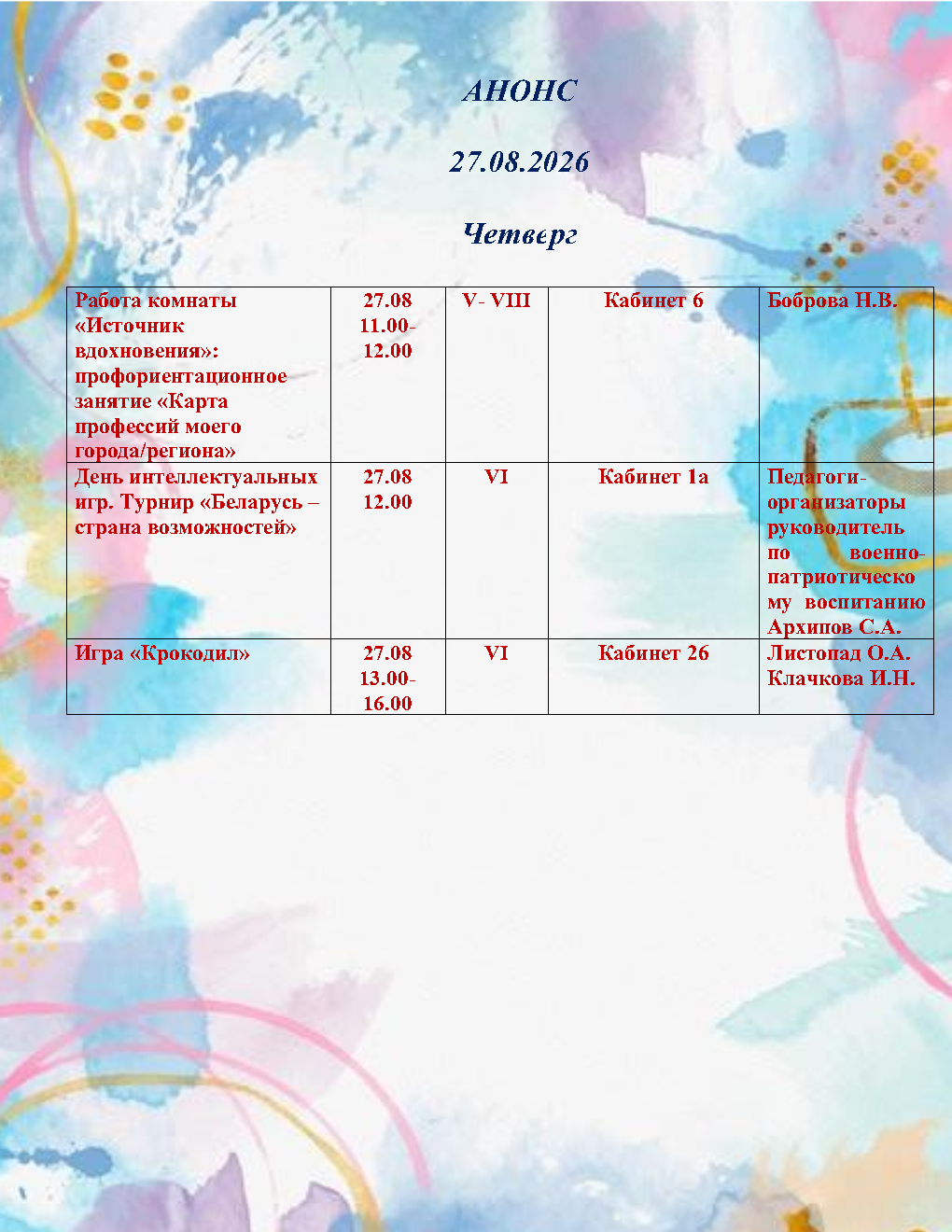 АНОНС

27.08.2026

Четверг

| Работа комнаты «Источник вдохновения»: профориентационное занятие «Карта профессий моего города/региона» | 27.08 11.00-12.00 | V- VIII | Кабинет 6 | Боброва Н.В. |
|---|---|---|---|---|
| День интеллектуальных игр. Турнир «Беларусь – страна возможностей» | 27.08 12.00 | VI | Кабинет 1а | Педагоги-организаторы руководитель по военно-патриотическому воспитанию Архипов С.А. |
| Игра «Крокодил» | 27.08 13.00-16.00 | VI | Кабинет 26 | Листопад О.А. Клачкова И.Н. |